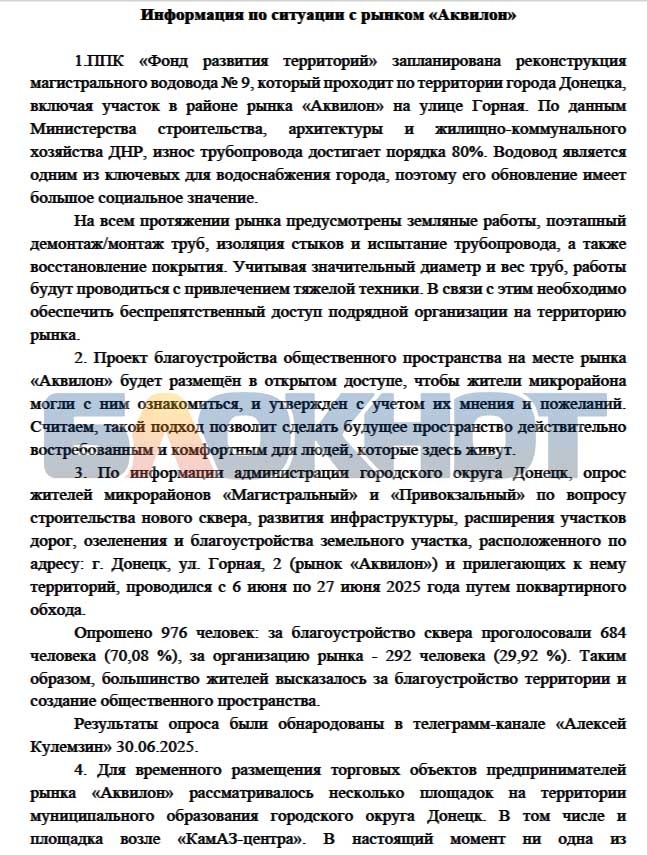 Информация по ситуации с рынком «Аквилон»

1.ППК «Фонд развития территорий» запланирована реконструкция магистрального водовода № 9, который проходит по территории города Донецка, включая участок в районе рынка «Аквилон» на улице Горная. По данным Министерства строительства, архитектуры и жилищно-коммунального хозяйства ДНР, износ трубопровода достигает порядка 80%. Водовод является одним из ключевых для водоснабжения города, поэтому его обновление имеет большое социальное значение.

На всем протяжении рынка предусмотрены земляные работы, поэтапный демонтаж/монтаж труб, изоляция стыков и испытание трубопровода, а также восстановление покрытия. Учитывая значительный диаметр и вес труб, работы будут проводиться с привлечением тяжелой техники. В связи с этим необходимо обеспечить беспрепятственный доступ подрядной организации на территорию рынка.

2. Проект благоустройства общественного пространства на месте рынка «Аквилон» будет размещён в открытом доступе, чтобы жители микрорайона могли с ним ознакомиться, и утвержден с учетом их мнения и пожеланий. Считаем, такой подход позволит сделать будущее пространство действительно востребованным и комфортным для людей, которые здесь живут.

3. По информации администрации городского округа Донецк, опрос жителей микрорайонов «Магистральный» и «Привокзальный» по вопросу строительства нового сквера, развития инфраструктуры, расширения участков дорог, озеленения и благоустройства земельного участка, расположенного по адресу: г. Донецк, ул. Горная, 2 (рынок «Аквилон») и прилегающих к нему территорий, проводился с 6 июня по 27 июня 2025 года путем поквартирного обхода.

Опрошено 976 человек: за благоустройство сквера проголосовали 684 человека (70,08 %), за организацию рынка - 292 человека (29,92 %). Таким образом, большинство жителей высказалось за благоустройство территории и создание общественного пространства.

Результаты опроса были обнародованы в телеграмм-канале «Алексей Кулемзин» 30.06.2025.

4. Для временного размещения торговых объектов предпринимателей рынка «Аквилон» рассматривалось несколько площадок на территории муниципального образования городского округа Донецк. В том числе и площадка возле «КамАЗ-центра». В настоящий момент ни одна из

БЛОКНОТ